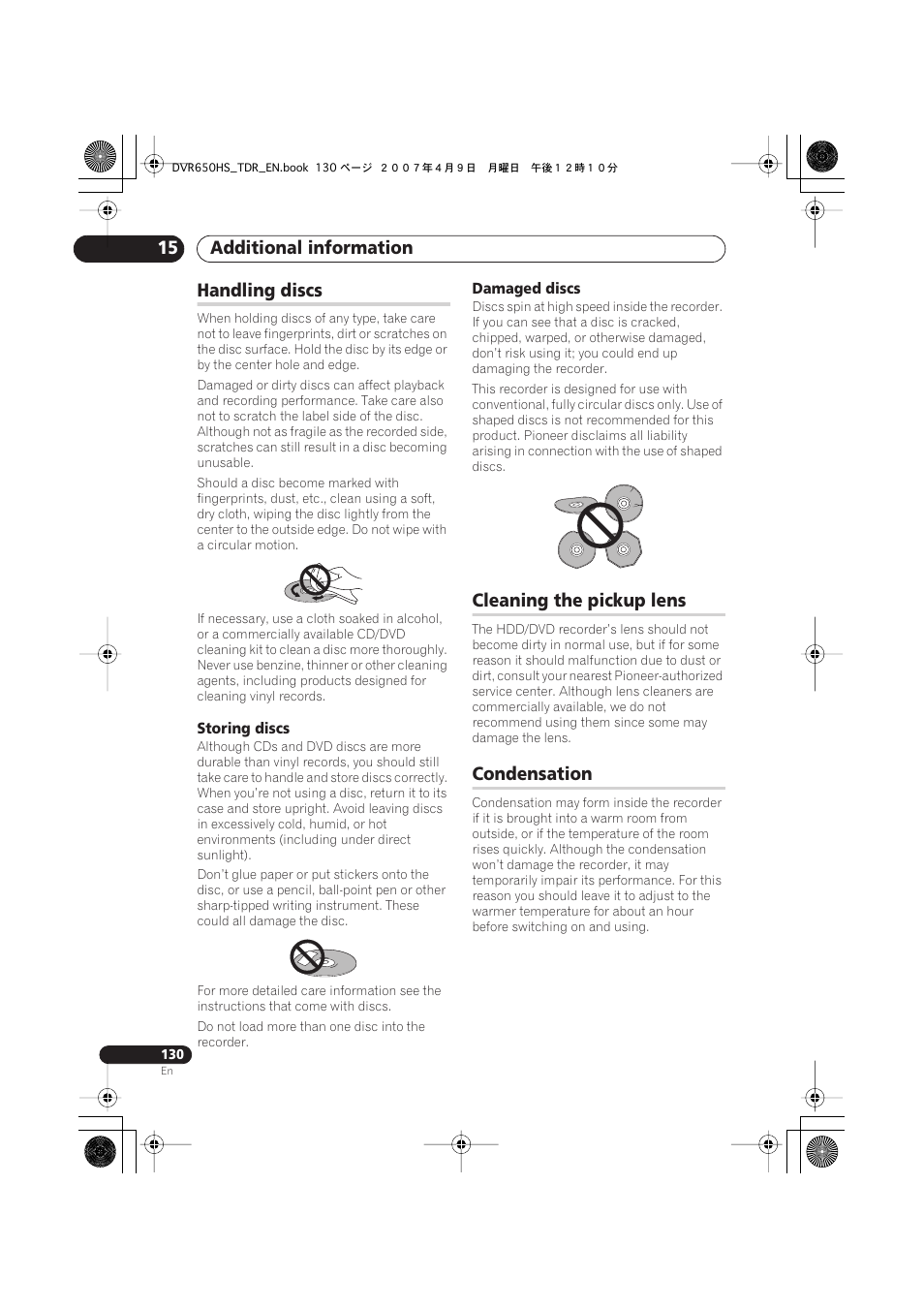 DVR650HS_TDR_EN.book 130 ページ ２００７年４月９日 月曜日 午後１２時１０分

15 Additional information

Handling discs

When holding discs of any type, take care not to leave fingerprints, dirt or scratches on the disc surface. Hold the disc by its edge or by the center hole and edge.

Damaged or dirty discs can affect playback and recording performance. Take care also not to scratch the label side of the disc. Although not as fragile as the recorded side, scratches can still result in a disc becoming unusable.

Should a disc become marked with fingerprints, dust, etc., clean using a soft, dry cloth, wiping the disc lightly from the center to the outside edge. Do not wipe with a circular motion.

If necessary, use a cloth soaked in alcohol, or a commercially available CD/DVD cleaning kit to clean a disc more thoroughly. Never use benzine, thinner or other cleaning agents, including products designed for cleaning vinyl records.

Storing discs

Although CDs and DVD discs are more durable than vinyl records, you should still take care to handle and store discs correctly. When you're not using a disc, return it to its case and store upright. Avoid leaving discs in excessively cold, humid, or hot environments (including under direct sunlight).

Don't glue paper or put stickers onto the disc, or use a pencil, ball-point pen or other sharp-tipped writing instrument. These could all damage the disc.

For more detailed care information see the instructions that come with discs.

Do not load more than one disc into the recorder.

Damaged discs

Discs spin at high speed inside the recorder. If you can see that a disc is cracked, chipped, warped, or otherwise damaged, don't risk using it; you could end up damaging the recorder.

This recorder is designed for use with conventional, fully circular discs only. Use of shaped discs is not recommended for this product. Pioneer disclaims all liability arising in connection with the use of shaped discs.

Cleaning the pickup lens

The HDD/DVD recorder's lens should not become dirty in normal use, but if for some reason it should malfunction due to dust or dirt, consult your nearest Pioneer-authorized service center. Although lens cleaners are commercially available, we do not recommend using them since some may damage the lens.

Condensation

Condensation may form inside the recorder if it is brought into a warm room from outside, or if the temperature of the room rises quickly. Although the condensation won't damage the recorder, it may temporarily impair its performance. For this reason you should leave it to adjust to the warmer temperature for about an hour before switching on and using.

130
En